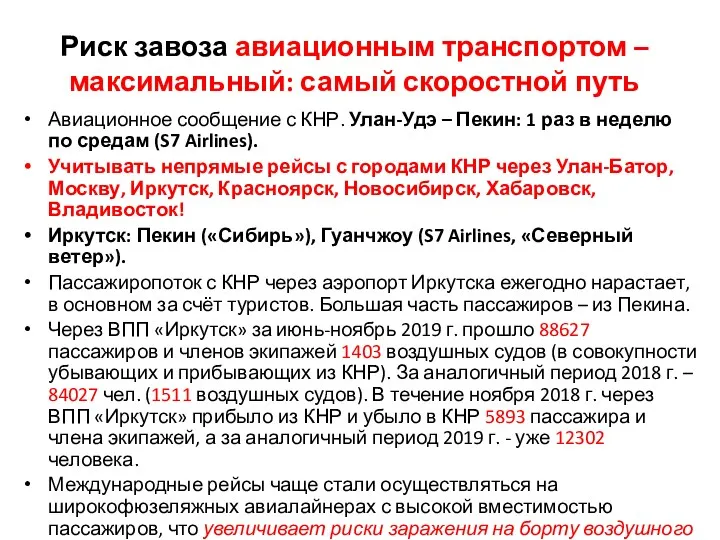 Риск завоза авиационным транспортом – максимальный: самый скоростной путь

• Авиационное сообщение с КНР. Улан-Удэ – Пекин: 1 раз в неделю по средам (S7 Airlines).
• Учитывать непрямые рейсы с городами КНР через Улан-Батор, Москву, Иркутск, Красноярск, Новосибирск, Хабаровск, Владивосток!
• Иркутск: Пекин («Сибирь»), Гуанчжоу (S7 Airlines, «Северный ветер»).
• Пассажиропоток с КНР через аэропорт Иркутска ежегодно нарастает, в основном за счёт туристов. Большая часть пассажиров – из Пекина.
• Через ВПП «Иркутск» за июнь-ноябрь 2019 г. прошло 88627 пассажиров и членов экипажей 1403 воздушных судов (в совокупности убывающих и прибывающих из КНР). За аналогичный период 2018 г. – 84027 чел. (1511 воздушных судов). В течение ноября 2018 г. через ВПП «Иркутск» прибыло из КНР и убыло в КНР 5893 пассажира и члена экипажей, а за аналогичный период 2019 г. - уже 12302 человека.
• Международные рейсы чаще стали осуществляться на широкофюзеляжных авиалайнерах с высокой вместимостью пассажиров, что увеличивает риски заражения на борту воздушного